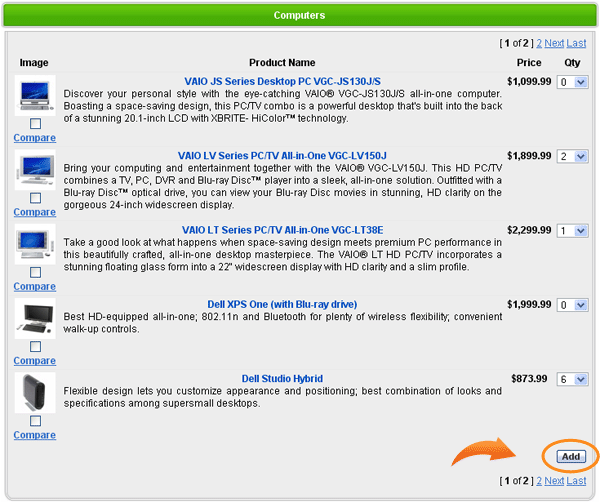 Computers

[ 1 of 2 ] 2 Next Last

| Image | Product Name | Price | Qty |
|---|---|---|---|
| Compare | VAIO JS Series Desktop PC VGC-JS130J/S Discover your personal style with the eye-catching VAIO® VGC-JS130J/S all-in-one computer. Boasting a space-saving design, this PC/TV combo is a powerful desktop that's built into the back of a stunning 20.1-inch LCD with XBRITE- HiColor™ technology. | $1,099.99 | 0 |
| Compare | VAIO LV Series PC/TV All-in-One VGC-LV150J Bring your computing and entertainment together with the VAIO® VGC-LV150J. This HD PC/TV combines a TV, PC, DVR and Blu-ray Disc™ player into a sleek, all-in-one solution. Outfitted with a Blu-ray Disc™ optical drive, you can view your Blu-ray Disc movies in stunning, HD clarity on the gorgeous 24-inch widescreen display. | $1,899.99 | 2 |
| Compare | VAIO LT Series PC/TV All-in-One VGC-LT38E Take a good look at what happens when space-saving design meets premium PC performance in this beautifully crafted, all-in-one desktop masterpiece. The VAIO® LT HD PC/TV incorporates a stunning floating glass form into a 22" widescreen display with HD clarity and a slim profile. | $2,299.99 | 1 |
| Compare | Dell XPS One (with Blu-ray drive) Best HD-equipped all-in-one; 802.11n and Bluetooth for plenty of wireless flexibility; convenient walk-up controls. | $1,999.99 | 0 |
| Compare | Dell Studio Hybrid Flexible design lets you customize appearance and positioning; best combination of looks and specifications among supersmall desktops. | $873.99 | 6 |

Add

[ 1 of 2 ] 2 Next Last